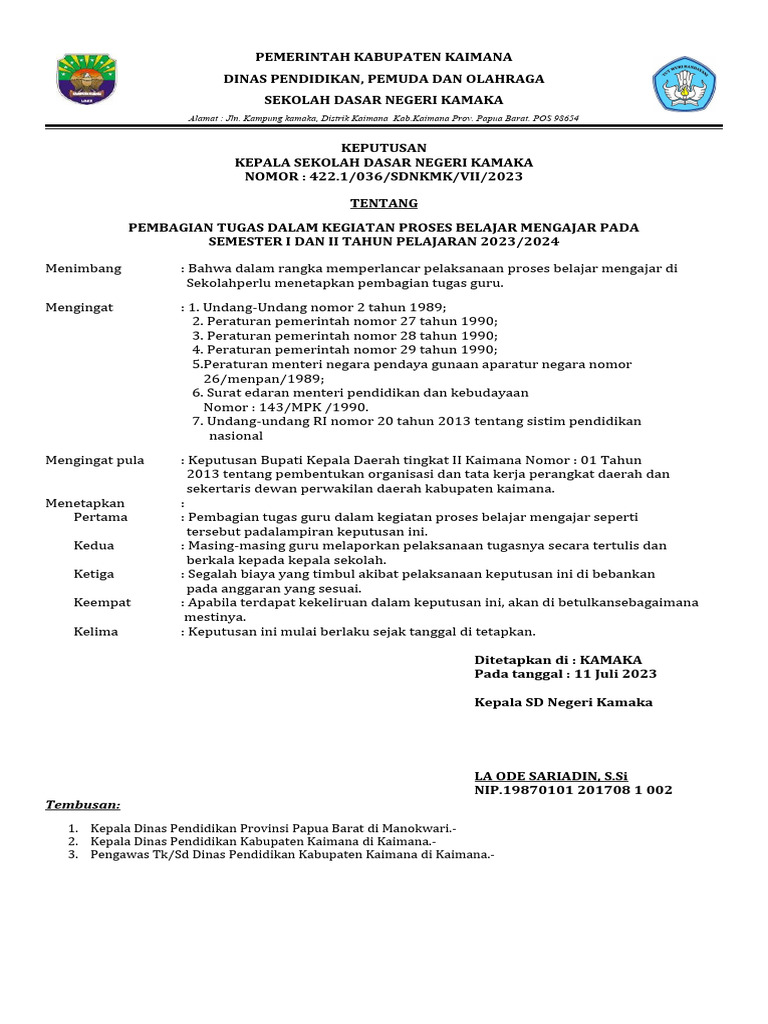 PEMERINTAH KABUPATEN KAIMANA
DINAS PENDIDIKAN, PEMUDA DAN OLAHRAGA
SEKOLAH DASAR NEGERI KAMAKA

Alamat : Jln. Kampung kamaka, Distrik Kaimana Kab.Kaimana Prov. Papua Barat. POS 98654

KEPUTUSAN
KEPALA SEKOLAH DASAR NEGERI KAMAKA
NOMOR : 422.1/036/SDNKMK/VII/2023

TENTANG

PEMBAGIAN TUGAS DALAM KEGIATAN PROSES BELAJAR MENGAJAR PADA SEMESTER I DAN II TAHUN PELAJARAN 2023/2024

Menimbang : Bahwa dalam rangka memperlancar pelaksanaan proses belajar mengajar di Sekolahperlu menetapkan pembagian tugas guru.

Mengingat : 1. Undang-Undang nomor 2 tahun 1989;
2. Peraturan pemerintah nomor 27 tahun 1990;
3. Peraturan pemerintah nomor 28 tahun 1990;
4. Peraturan pemerintah nomor 29 tahun 1990;
5.Peraturan menteri negara pendaya gunaan aparatur negara nomor 26/menpan/1989;
6. Surat edaran menteri pendidikan dan kebudayaan Nomor : 143/MPK /1990.
7. Undang-undang RI nomor 20 tahun 2013 tentang sistim pendidikan nasional

Mengingat pula : Keputusan Bupati Kepala Daerah tingkat II Kaimana Nomor : 01 Tahun 2013 tentang pembentukan organisasi dan tata kerja perangkat daerah dan sekertaris dewan perwakilan daerah kabupaten kaimana.

Menetapkan :
Pertama : Pembagian tugas guru dalam kegiatan proses belajar mengajar seperti tersebut padalampiran keputusan ini.
Kedua : Masing-masing guru melaporkan pelaksanaan tugasnya secara tertulis dan berkala kepada kepala sekolah.
Ketiga : Segalah biaya yang timbul akibat pelaksanaan keputusan ini di bebankan pada anggaran yang sesuai.
Keempat : Apabila terdapat kekeliruan dalam keputusan ini, akan di betulkansebagaimana mestinya.
Kelima : Keputusan ini mulai berlaku sejak tanggal di tetapkan.

Ditetapkan di : KAMAKA
Pada tanggal : 11 Juli 2023

Kepala SD Negeri Kamaka

LA ODE SARIADIN, S.Si
NIP.19870101 201708 1 002

Tembusan:

1. Kepala Dinas Pendidikan Provinsi Papua Barat di Manokwari.-
2. Kepala Dinas Pendidikan Kabupaten Kaimana di Kaimana.-
3. Pengawas Tk/Sd Dinas Pendidikan Kabupaten Kaimana di Kaimana.-